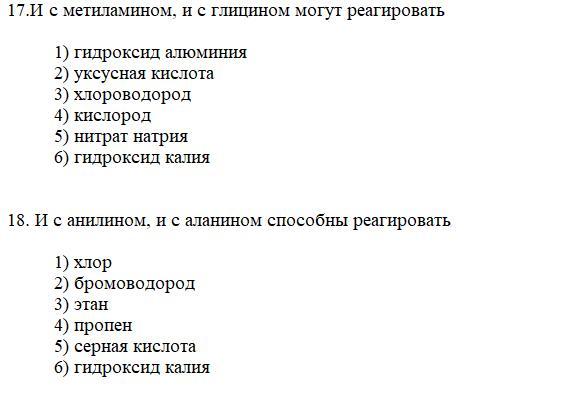 17.И с метиламином, и с глицином могут реагировать

1) гидроксид алюминия
2) уксусная кислота
3) хлороводород
4) кислород
5) нитрат натрия
6) гидроксид калия

18. И с анилином, и с аланином способны реагировать

1) хлор
2) бромоводород
3) этан
4) пропен
5) серная кислота
6) гидроксид калия